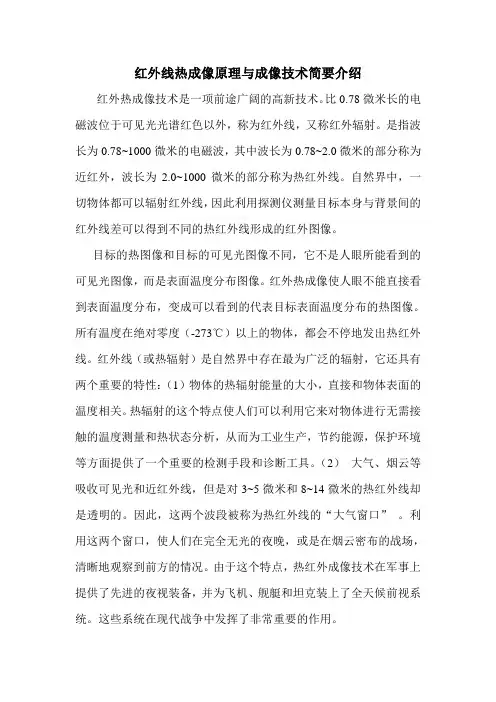 红外线热成像原理与成像技术简要介绍

红外热成像技术是一项前途广阔的高新技术。比 0.78 微米长的电磁波位于可见光光谱红色以外，称为红外线，又称红外辐射。是指波长为 0.78~1000 微米的电磁波，其中波长为 0.78~2.0 微米的部分称为近红外，波长为 2.0~1000 微米的部分称为热红外线。自然界中，一切物体都可以辐射红外线，因此利用探测仪测量目标本身与背景间的红外线差可以得到不同的热红外线形成的红外图像。

目标的热图像和目标的可见光图像不同，它不是人眼所能看到的可见光图像，而是表面温度分布图像。红外热成像使人眼不能直接看到表面温度分布，变成可以看到的代表目标表面温度分布的热图像。所有温度在绝对零度（-273℃）以上的物体，都会不停地发出热红外线。红外线（或热辐射）是自然界中存在最为广泛的辐射，它还具有两个重要的特性：（1）物体的热辐射能量的大小，直接和物体表面的温度相关。热辐射的这个特点使人们可以利用它来对物体进行无需接触的温度测量和热状态分析，从而为工业生产，节约能源，保护环境等方面提供了一个重要的检测手段和诊断工具。（2） 大气、烟云等吸收可见光和近红外线，但是对 3~5 微米和 8~14 微米的热红外线却是透明的。因此，这两个波段被称为热红外线的“大气窗口” 。利用这两个窗口，使人们在完全无光的夜晚，或是在烟云密布的战场，清晰地观察到前方的情况。由于这个特点，热红外成像技术在军事上提供了先进的夜视装备，并为飞机、舰艇和坦克装上了全天候前视系统。这些系统在现代战争中发挥了非常重要的作用。